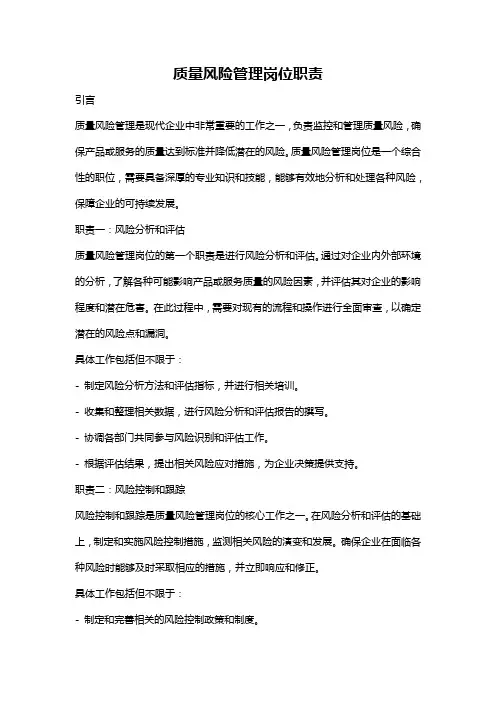 质量风险管理岗位职责

引言

质量风险管理是现代企业中非常重要的工作之一，负责监控和管理质量风险，确保产品或服务的质量达到标准并降低潜在的风险。质量风险管理岗位是一个综合性的职位，需要具备深厚的专业知识和技能，能够有效地分析和处理各种风险，保障企业的可持续发展。

职责一：风险分析和评估

质量风险管理岗位的第一个职责是进行风险分析和评估。通过对企业内外部环境的分析，了解各种可能影响产品或服务质量的风险因素，并评估其对企业的影响程度和潜在危害。在此过程中，需要对现有的流程和操作进行全面审查，以确定潜在的风险点和漏洞。

具体工作包括但不限于：

- 制定风险分析方法和评估指标，并进行相关培训。

- 收集和整理相关数据，进行风险分析和评估报告的撰写。

- 协调各部门共同参与风险识别和评估工作。

- 根据评估结果，提出相关风险应对措施，为企业决策提供支持。

职责二：风险控制和跟踪

风险控制和跟踪是质量风险管理岗位的核心工作之一。在风险分析和评估的基础上，制定和实施风险控制措施，监测相关风险的演变和发展。确保企业在面临各种风险时能够及时采取相应的措施，并立即响应和修正。

具体工作包括但不限于：

- 制定和完善相关的风险控制政策和制度。